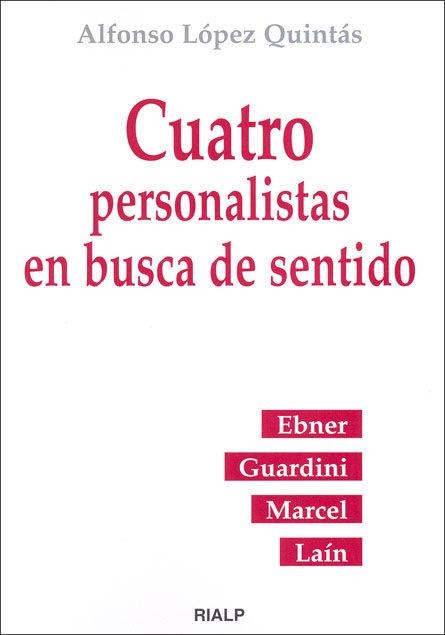 Alfonso López Quintás

Cuatro personalistas en busca de sentido

Ebner
Guardini
Marcel
Laín

RIALP